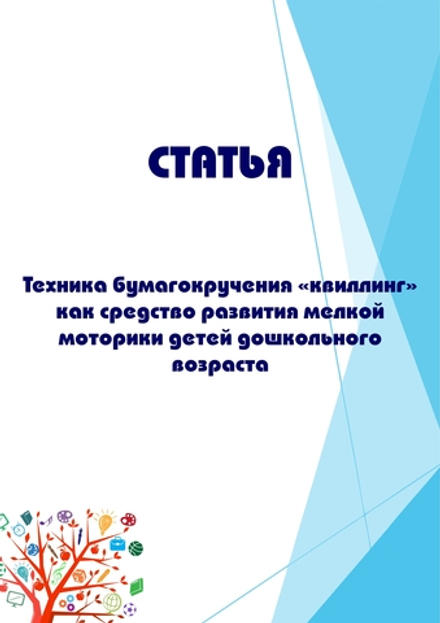 СТАТЬЯ

Техника бумагокручения «квиллинг» как средство развития мелкой моторики детей дошкольного возраста